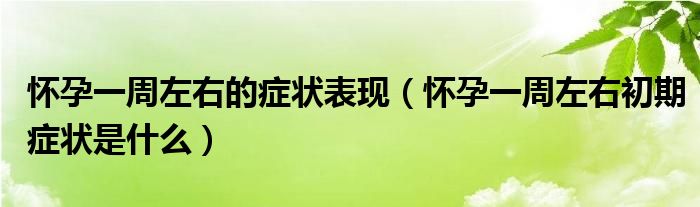 怀孕一周左右的症状表现（怀孕一周左右初期症状是什么）